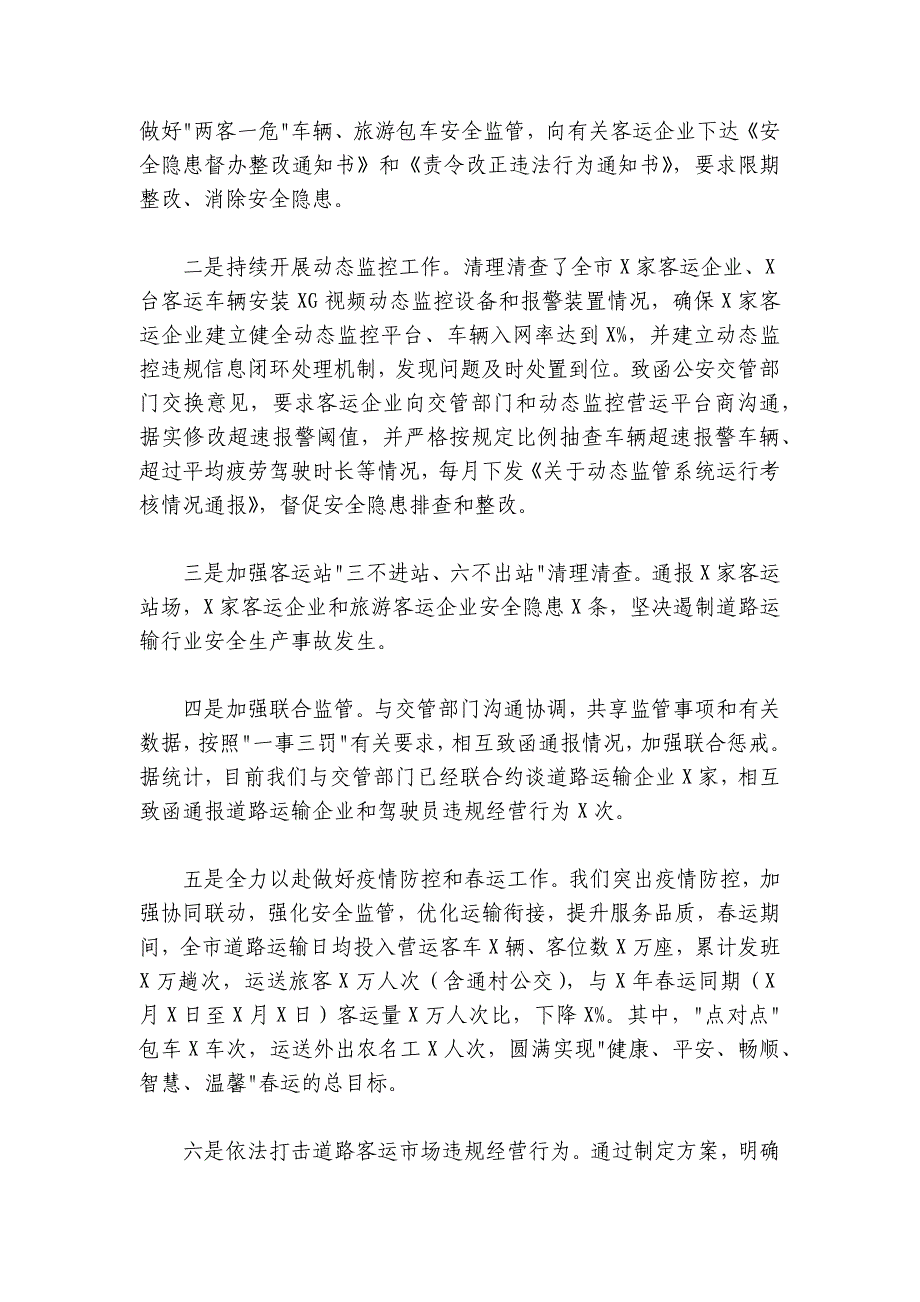 做好"两客一危"车辆、旅游包车安全监管，向有关客运企业下达《安全隐患督办整改通知书》和《责令改正违法行为通知书》，要求限期整改、消除安全隐患。

二是持续开展动态监控工作。清理清查了全市X家客运企业、X台客运车辆安装XG视频动态监控设备和报警装置情况，确保X家客运企业建立健全动态监控平台、车辆入网率达到X%，并建立动态监控违规信息闭环处理机制，发现问题及时处置到位。致函公安交管部门交换意见，要求客运企业向交管部门和动态监控营运平台商沟通，据实修改超速报警阈值，并严格按规定比例抽查车辆超速报警车辆、超过平均疲劳驾驶时长等情况，每月下发《关于动态监管系统运行考核情况通报》，督促安全隐患排查和整改。

三是加强客运站"三不进站、六不出站"清理清查。通报X家客运站场，X家客运企业和旅游客运企业安全隐患X条，坚决遏制道路运输行业安全生产事故发生。

四是加强联合监管。与交管部门沟通协调，共享监管事项和有关数据，按照"一事三罚"有关要求，相互致函通报情况，加强联合惩戒。据统计，目前我们与交管部门已经联合约谈道路运输企业X家，相互致函通报道路运输企业和驾驶员违规经营行为X次。

五是全力以赴做好疫情防控和春运工作。我们突出疫情防控，加强协同联动，强化安全监管，优化运输衔接，提升服务品质，春运期间，全市道路运输日均投入营运客车X辆、客位数X万座，累计发班X万趟次，运送旅客X万人次（含通村公交），与X年春运同期（X月X日至X月X日）客运量X万人次比，下降X%。其中，"点对点"包车X车次，运送外出农名工X人次，圆满实现"健康、平安、畅顺、智慧、温馨"春运的总目标。

六是依法打击道路客运市场违规经营行为。通过制定方案，明确